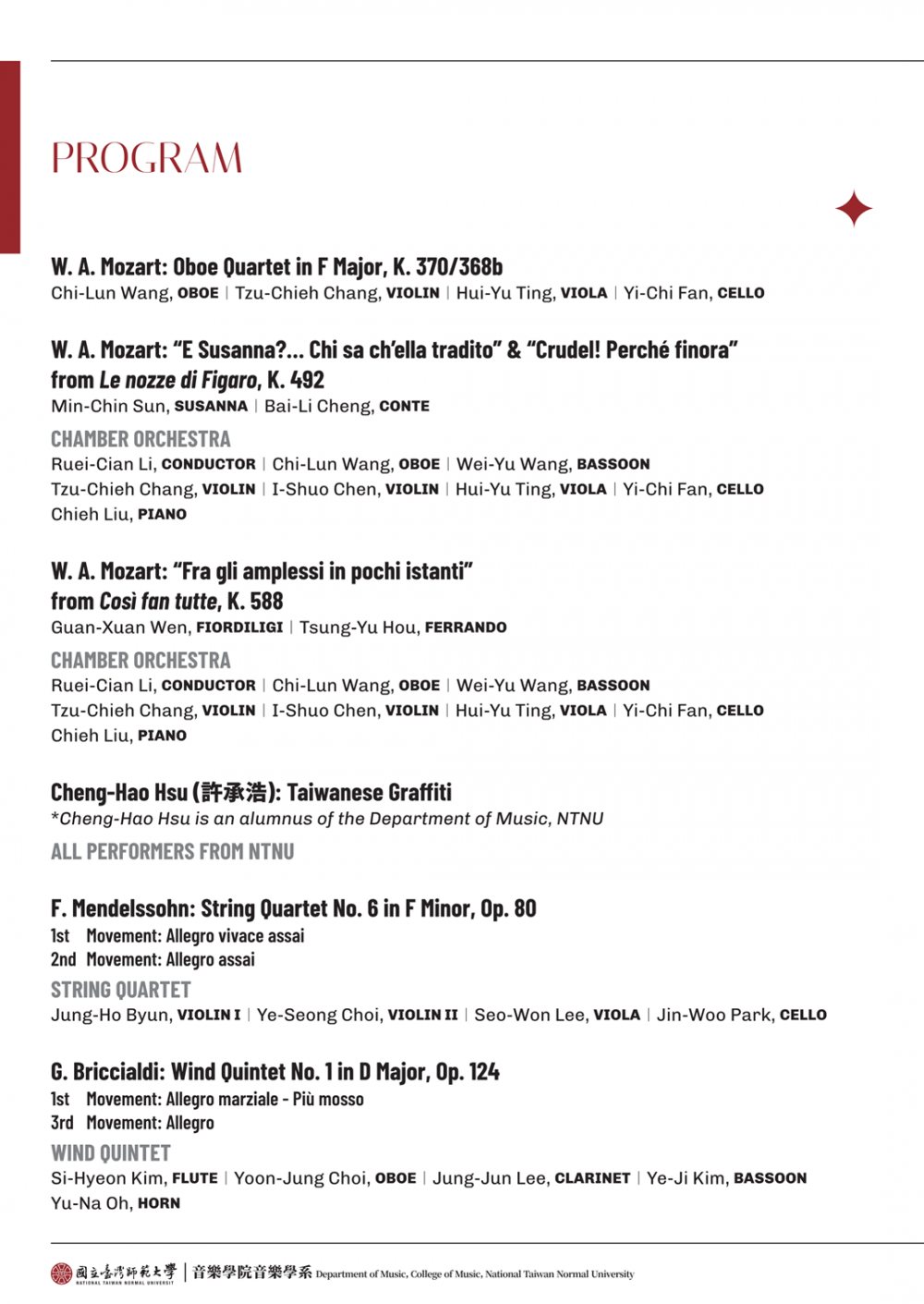 PROGRAM

W. A. Mozart: Oboe Quartet in F Major, K. 370/368b
Chi-Lun Wang, OBOE | Tzu-Chieh Chang, VIOLIN | Hui-Yu Ting, VIOLA | Yi-Chi Fan, CELLO

W. A. Mozart: "E Susanna?... Chi sa ch'ella tradito" & "Crudel! Perché finora" from Le nozze di Figaro, K. 492
Min-Chin Sun, SUSANNA | Bai-Li Cheng, CONTE

CHAMBER ORCHESTRA
Ruei-Cian Li, CONDUCTOR | Chi-Lun Wang, OBOE | Wei-Yu Wang, BASSOON
Tzu-Chieh Chang, VIOLIN | I-Shuo Chen, VIOLIN | Hui-Yu Ting, VIOLA | Yi-Chi Fan, CELLO
Chieh Liu, PIANO

W. A. Mozart: "Fra gli amplessi in pochi istanti" from Così fan tutte, K. 588
Guan-Xuan Wen, FIORDILIGI | Tsung-Yu Hou, FERRANDO

CHAMBER ORCHESTRA
Ruei-Cian Li, CONDUCTOR | Chi-Lun Wang, OBOE | Wei-Yu Wang, BASSOON
Tzu-Chieh Chang, VIOLIN | I-Shuo Chen, VIOLIN | Hui-Yu Ting, VIOLA | Yi-Chi Fan, CELLO
Chieh Liu, PIANO

Cheng-Hao Hsu (許承浩): Taiwanese Graffiti
*Cheng-Hao Hsu is an alumnus of the Department of Music, NTNU
ALL PERFORMERS FROM NTNU

F. Mendelssohn: String Quartet No. 6 in F Minor, Op. 80
1st Movement: Allegro vivace assai
2nd Movement: Allegro assai
STRING QUARTET
Jung-Ho Byun, VIOLIN I | Ye-Seong Choi, VIOLIN II | Seo-Won Lee, VIOLA | Jin-Woo Park, CELLO

G. Briccialdi: Wind Quintet No. 1 in D Major, Op. 124
1st Movement: Allegro marziale - Più mosso
3rd Movement: Allegro
WIND QUINTET
Si-Hyeon Kim, FLUTE | Yoon-Jung Choi, OBOE | Jung-Jun Lee, CLARINET | Ye-Ji Kim, BASSOON
Yu-Na Oh, HORN

國立臺灣師範大學 NATIONAL TAIWAN NORMAL UNIVERSITY | 音樂學院音樂學系 Department of Music, College of Music, National Taiwan Normal University